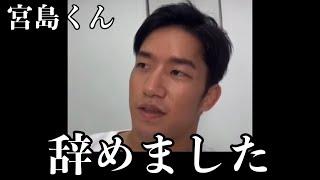 宮島くん

辞めました